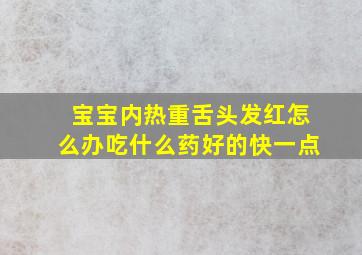 宝宝内热重舌头发红怎么办吃什么药好的快一点